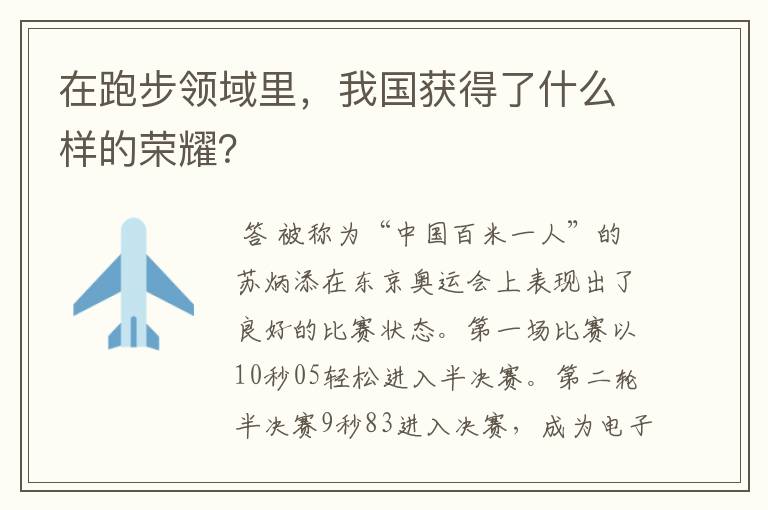 在跑步领域里，我国获得了什么样的荣耀?

答 被称为“中国百米一人”的苏炳添在东京奥运会上表现出了良好的比赛状态。第一场比赛以10秒05轻松进入半决赛。第二轮半决赛9秒83进入决赛，成为电子